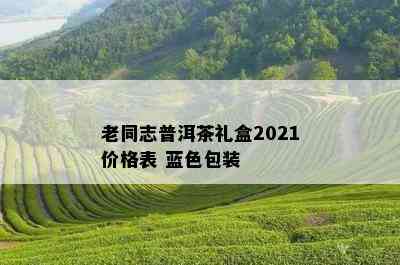 老同志普洱茶礼盒2021价格表 蓝色包装